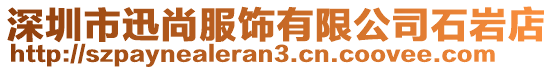 深圳市迅尚服饰有限公司石岩店
http://szpaynealeran3.cn.coovee.com